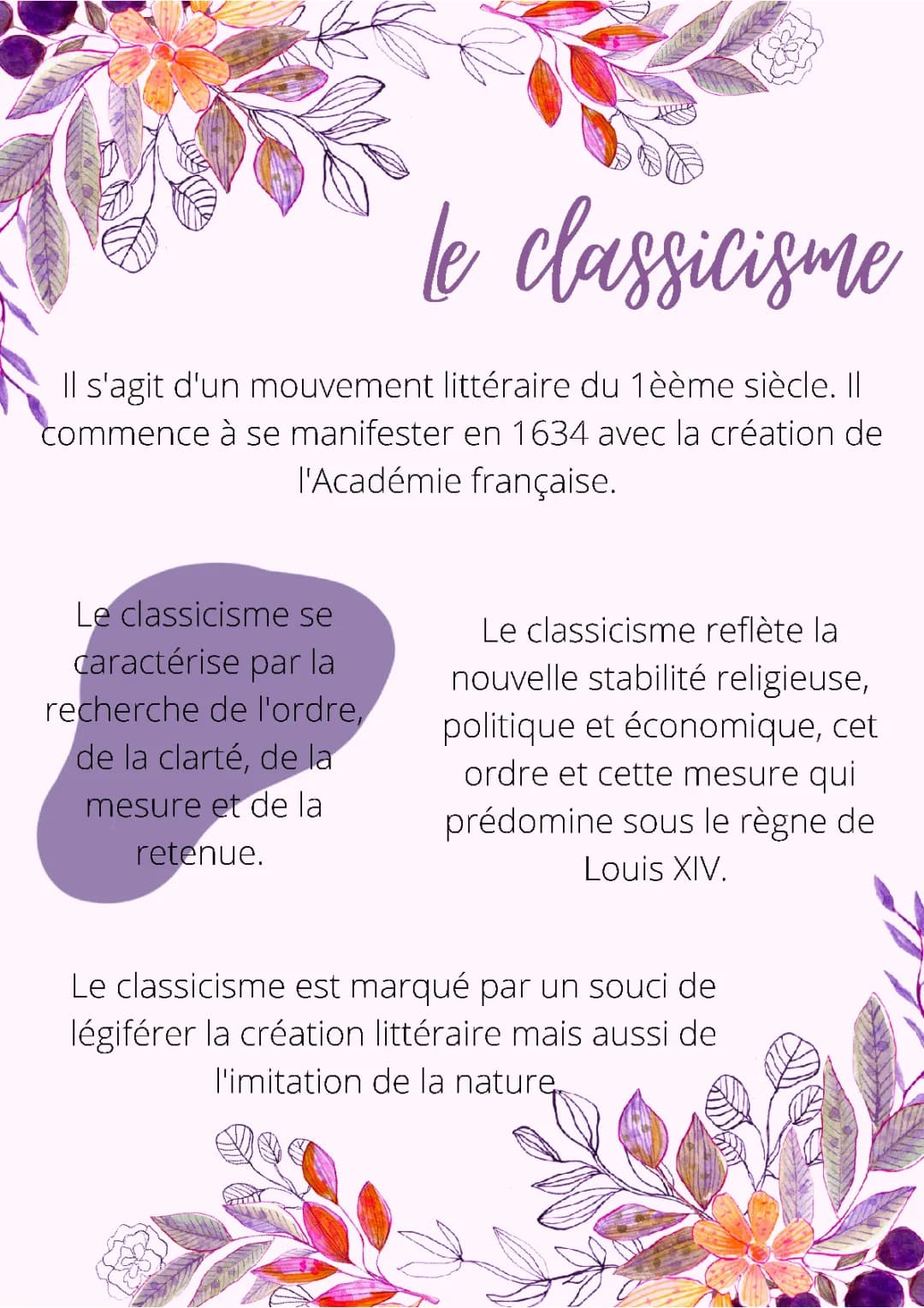 le classicisme

Il s'agit d'un mouvement littéraire du 1èème siècle. Il commence à se manifester en 1634 avec la création de l'Académie française.

Le classicisme se caractérise par la recherche de l'ordre, de la clarté, de la mesure et de la retenue.

Le classicisme reflète la nouvelle stabilité religieuse, politique et économique, cet ordre et cette mesure qui prédomine sous le règne de Louis XIV.

Le classicisme est marqué par un souci de légiférer la création littéraire mais aussi de l'imitation de la nature.